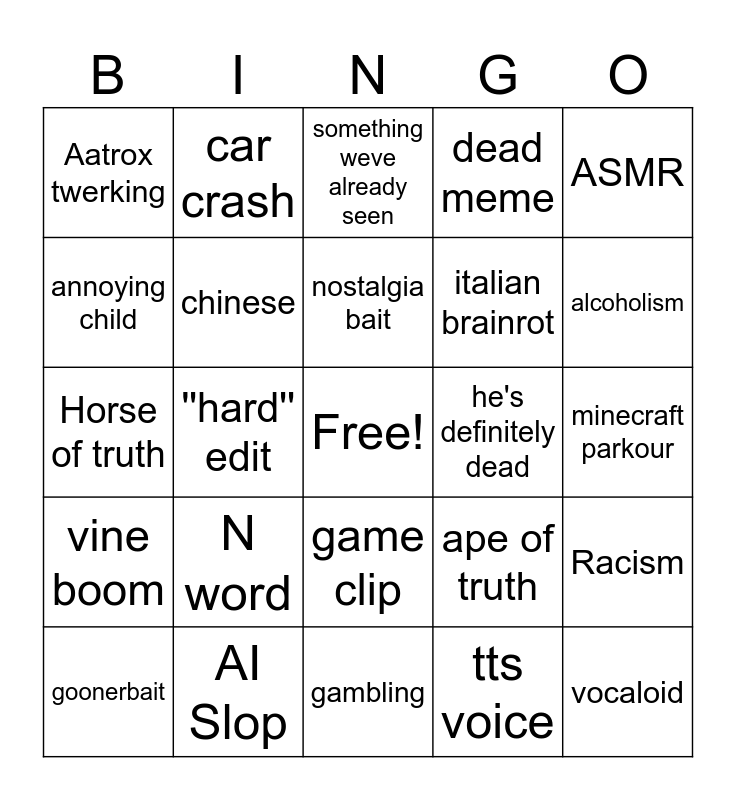 | B | I | N | G | O |
|---|---|---|---|---|
| Aatrox twerking | car crash | something weve already seen | dead meme | ASMR |
| annoying child | chinese | nostalgia bait | italian brainrot | alcoholism |
| Horse of truth | "hard" edit | Free! | he's definitely dead | minecraft parkour |
| vine boom | N word | game clip | ape of truth | Racism |
| goonerbait | AI Slop | gambling | tts voice | vocaloid |